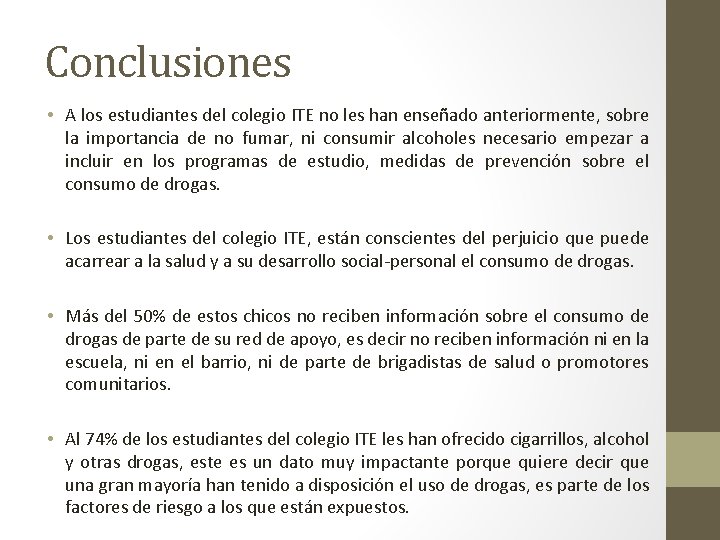 Conclusiones

• A los estudiantes del colegio ITE no les han enseñado anteriormente, sobre la importancia de no fumar, ni consumir alcoholes necesario empezar a incluir en los programas de estudio, medidas de prevención sobre el consumo de drogas.

• Los estudiantes del colegio ITE, están conscientes del perjuicio que puede acarrear a la salud y a su desarrollo social-personal el consumo de drogas.

• Más del 50% de estos chicos no reciben información sobre el consumo de drogas de parte de su red de apoyo, es decir no reciben información ni en la escuela, ni en el barrio, ni de parte de brigadistas de salud o promotores comunitarios.

• Al 74% de los estudiantes del colegio ITE les han ofrecido cigarrillos, alcohol y otras drogas, este es un dato muy impactante porque quiere decir que una gran mayoría han tenido a disposición el uso de drogas, es parte de los factores de riesgo a los que están expuestos.